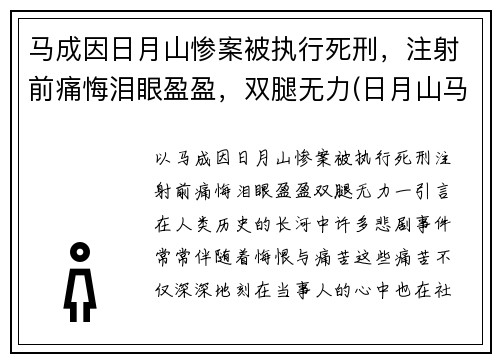 马成因日月山惨案被执行死刑，注射前痛悔泪眼盈盈，双腿无力(日月山马

以马成因日月山惨案被执行死刑注射前痛悔泪眼盈盈双腿无力一引言在人类历史的长河中许多悲剧事件常常伴随着悔恨与痛苦这些痛苦不仅深深地刻在当事人的心中也在社